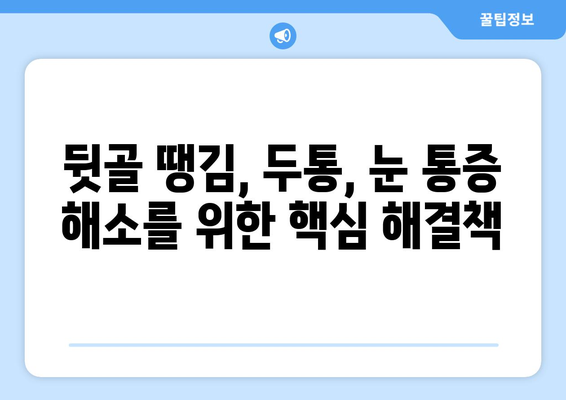 꿀팁정보

뒷골 땡김, 두통, 눈 통증 해소를 위한 핵심 해결책